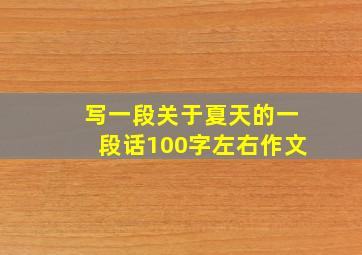 写一段关于夏天的一段话100字左右作文